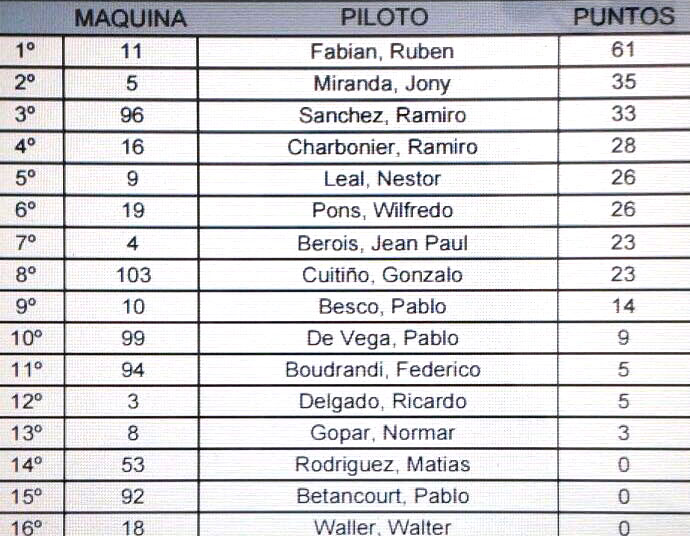 | | MAQUINA | PILOTO | PUNTOS |
|---|---|---|---|
| 1º | 11 | Fabian, Ruben | 61 |
| 2º | 5 | Miranda, Jony | 35 |
| 3º | 96 | Sanchez, Ramiro | 33 |
| 4º | 16 | Charbonier, Ramiro | 28 |
| 5º | 9 | Leal, Nestor | 26 |
| 6º | 19 | Pons, Wilfredo | 26 |
| 7º | 4 | Berois, Jean Paul | 23 |
| 8º | 103 | Cuitiño, Gonzalo | 23 |
| 9º | 10 | Besco, Pablo | 14 |
| 10º | 99 | De Vega, Pablo | 9 |
| 11º | 94 | Boudrandi, Federico | 5 |
| 12º | 3 | Delgado, Ricardo | 5 |
| 13º | 8 | Gopar, Normar | 3 |
| 14º | 53 | Rodriguez, Matias | 0 |
| 15º | 92 | Betancourt, Pablo | 0 |
| 16º | 18 | Waller, Walter | 0 |